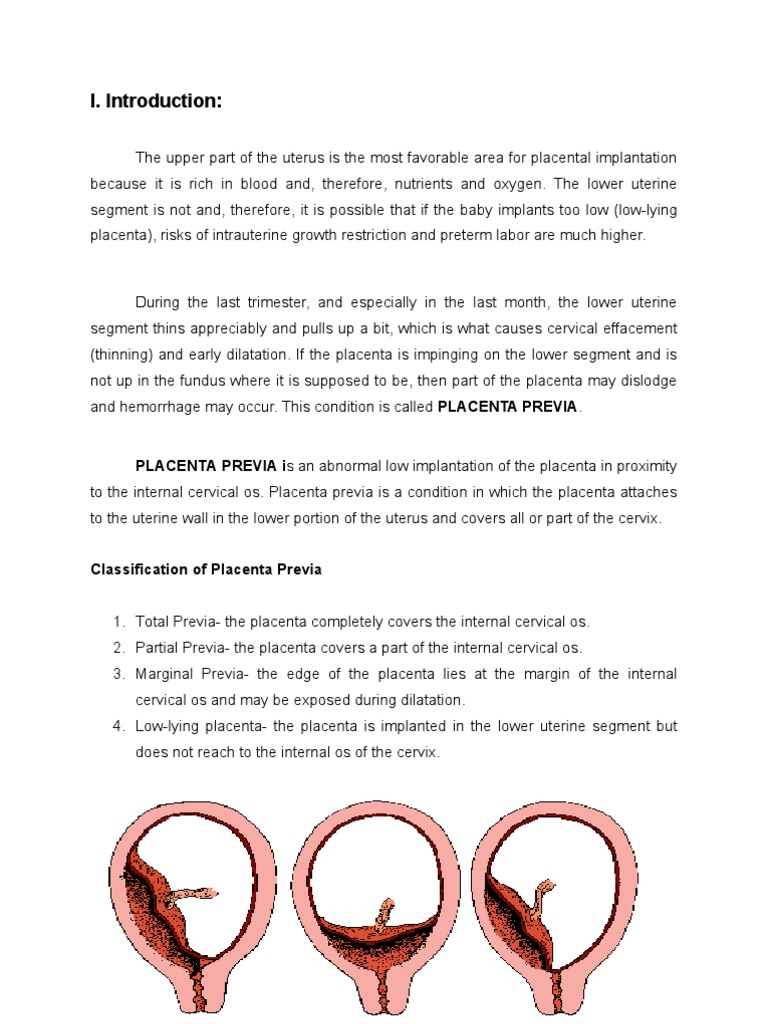 I. Introduction:

The upper part of the uterus is the most favorable area for placental implantation because it is rich in blood and, therefore, nutrients and oxygen. The lower uterine segment is not and, therefore, it is possible that if the baby implants too low (low-lying placenta), risks of intrauterine growth restriction and preterm labor are much higher.

During the last trimester, and especially in the last month, the lower uterine segment thins appreciably and pulls up a bit, which is what causes cervical effacement (thinning) and early dilatation. If the placenta is impinging on the lower segment and is not up in the fundus where it is supposed to be, then part of the placenta may dislodge and hemorrhage may occur. This condition is called PLACENTA PREVIA.

PLACENTA PREVIA is an abnormal low implantation of the placenta in proximity to the internal cervical os. Placenta previa is a condition in which the placenta attaches to the uterine wall in the lower portion of the uterus and covers all or part of the cervix.

Classification of Placenta Previa

1. Total Previa- the placenta completely covers the internal cervical os.
2. Partial Previa- the placenta covers a part of the internal cervical os.
3. Marginal Previa- the edge of the placenta lies at the margin of the internal cervical os and may be exposed during dilatation.
4. Low-lying placenta- the placenta is implanted in the lower uterine segment but does not reach to the internal os of the cervix.